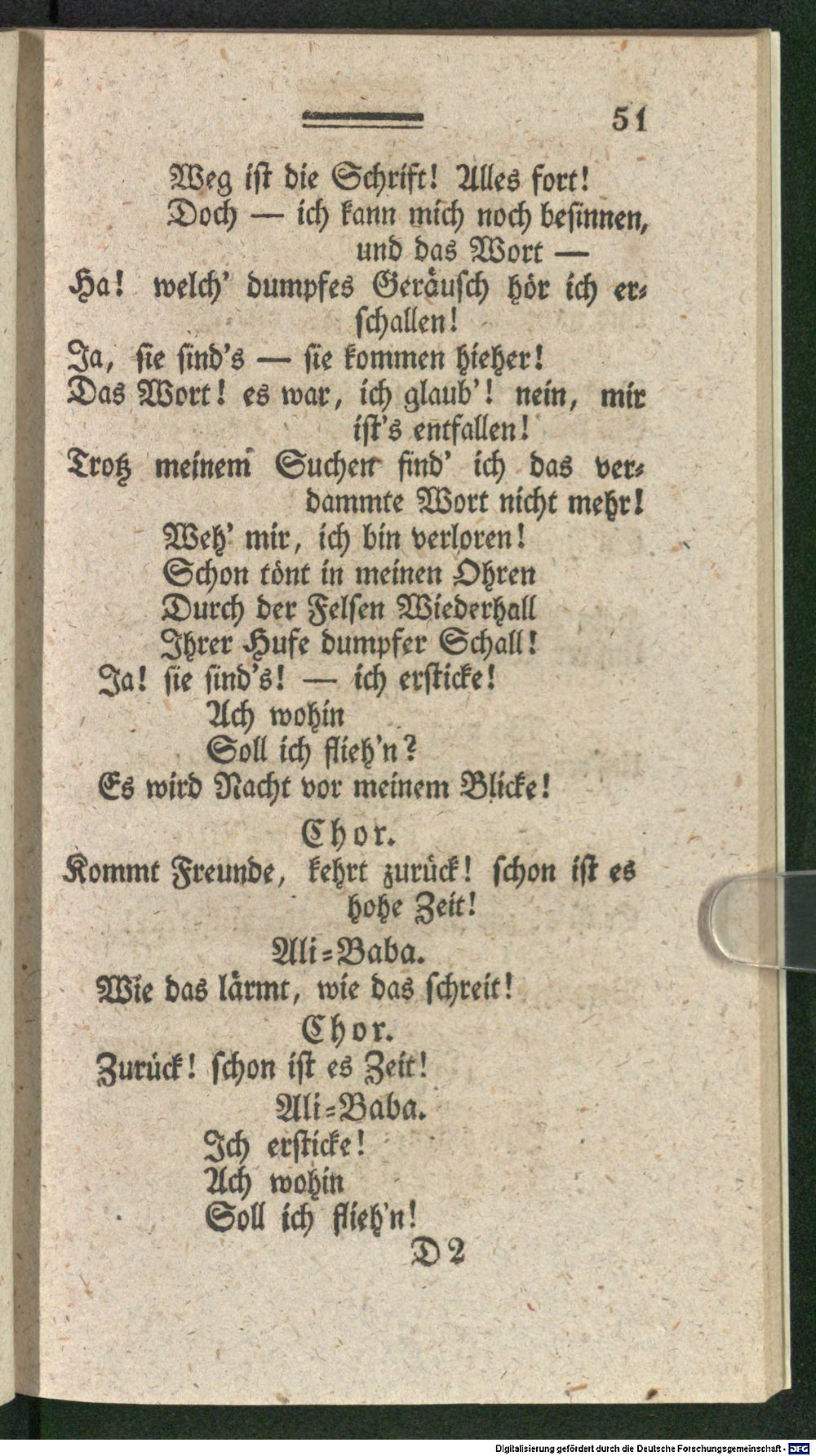 51

Weg ist die Schrift! Alles fort!
Doch — ich kann mich noch besinnen, und das Wort —
Ha! welch' dumpfes Geräusch hör ich erschallen!
Ja, sie sind's — sie kommen hieher!
Das Wort! es war, ich glaub'! nein, mir ist's entfallen!
Trotz meinem Suchen find' ich das verdammte Wort nicht mehr!
Weh' mir, ich bin verloren!
Schon tönt in meinen Ohren
Durch der Felsen Wiederhall
Ihrer Hufe dumpfer Schall!
Ja! sie sind's! — ich ersticke!
Ach wohin
Soll ich flieh'n?
Es wird Nacht vor meinem Blicke!

Chor.
Kommt Freunde, kehrt zurück! schon ist es hohe Zeit!

Ali=Baba.
Wie das lärmt, wie das schreit!

Chor.
Zurück! schon ist es Zeit!

Ali=Baba.
Ich ersticke!
Ach wohin
Soll ich flieh'n!

D 2

Digitalisierung gefördert durch die Deutsche Forschungsgemeinschaft · DFG